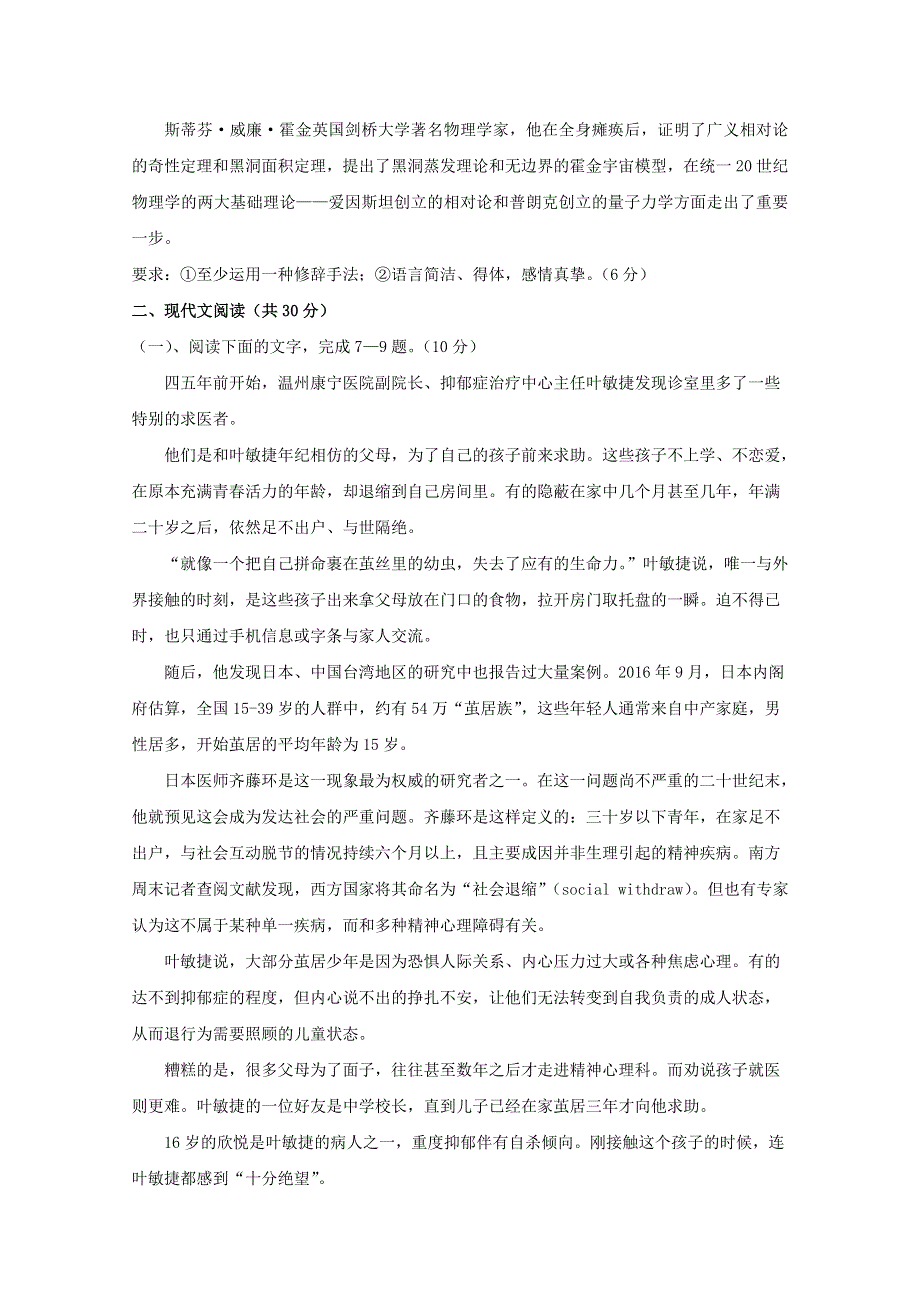 斯蒂芬·威廉·霍金英国剑桥大学著名物理学家，他在全身瘫痪后，证明了广义相对论的奇性定理和黑洞面积定理，提出了黑洞蒸发理论和无边界的霍金宇宙模型，在统一20世纪物理学的两大基础理论——爱因斯坦创立的相对论和普朗克创立的量子力学方面走出了重要一步。

要求：①至少运用一种修辞手法；②语言简洁、得体，感情真挚。（6分）

二、现代文阅读（共30分）

（一）、阅读下面的文字，完成7—9题。（10分）

四五年前开始，温州康宁医院副院长、抑郁症治疗中心主任叶敏捷发现诊室里多了一些特别的求医者。

他们是和叶敏捷年纪相仿的父母，为了自己的孩子前来求助。这些孩子不上学、不恋爱，在原本充满青春活力的年龄，却退缩到自己房间里。有的隐蔽在家中几个月甚至几年，年满二十岁之后，依然足不出户、与世隔绝。

“就像一个把自己拼命裹在茧丝里的幼虫，失去了应有的生命力。”叶敏捷说，唯一与外界接触的时刻，是这些孩子出来拿父母放在门口的食物，拉开房门取托盘的一瞬。迫不得已时，也只通过手机信息或字条与家人交流。

随后，他发现日本、中国台湾地区的研究中也报告过大量案例。2016年9月，日本内阁府估算，全国15-39岁的人群中，约有54万“茧居族”，这些年轻人通常来自中产家庭，男性居多，开始茧居的平均年龄为15岁。

日本医师齐藤环是这一现象最为权威的研究者之一。在这一问题尚不严重的二十世纪末，他就预见这会成为发达社会的严重问题。齐藤环是这样定义的：三十岁以下青年，在家足不出户，与社会互动脱节的情况持续六个月以上，且主要成因并非生理引起的精神疾病。南方周末记者查阅文献发现，西方国家将其命名为“社会退缩”（social withdraw）。但也有专家认为这不属于某种单一疾病，而和多种精神心理障碍有关。

叶敏捷说，大部分茧居少年是因为恐惧人际关系、内心压力过大或各种焦虑心理。有的达不到抑郁症的程度，但内心说不出的挣扎不安，让他们无法转变到自我负责的成人状态，从而退行为需要照顾的儿童状态。

糟糕的是，很多父母为了面子，往往甚至数年之后才走进精神心理科。而劝说孩子就医则更难。叶敏捷的一位好友是中学校长，直到儿子已经在家茧居三年才向他求助。

16岁的欣悦是叶敏捷的病人之一，重度抑郁伴有自杀倾向。刚接触这个孩子的时候，连叶敏捷都感到“十分绝望”。